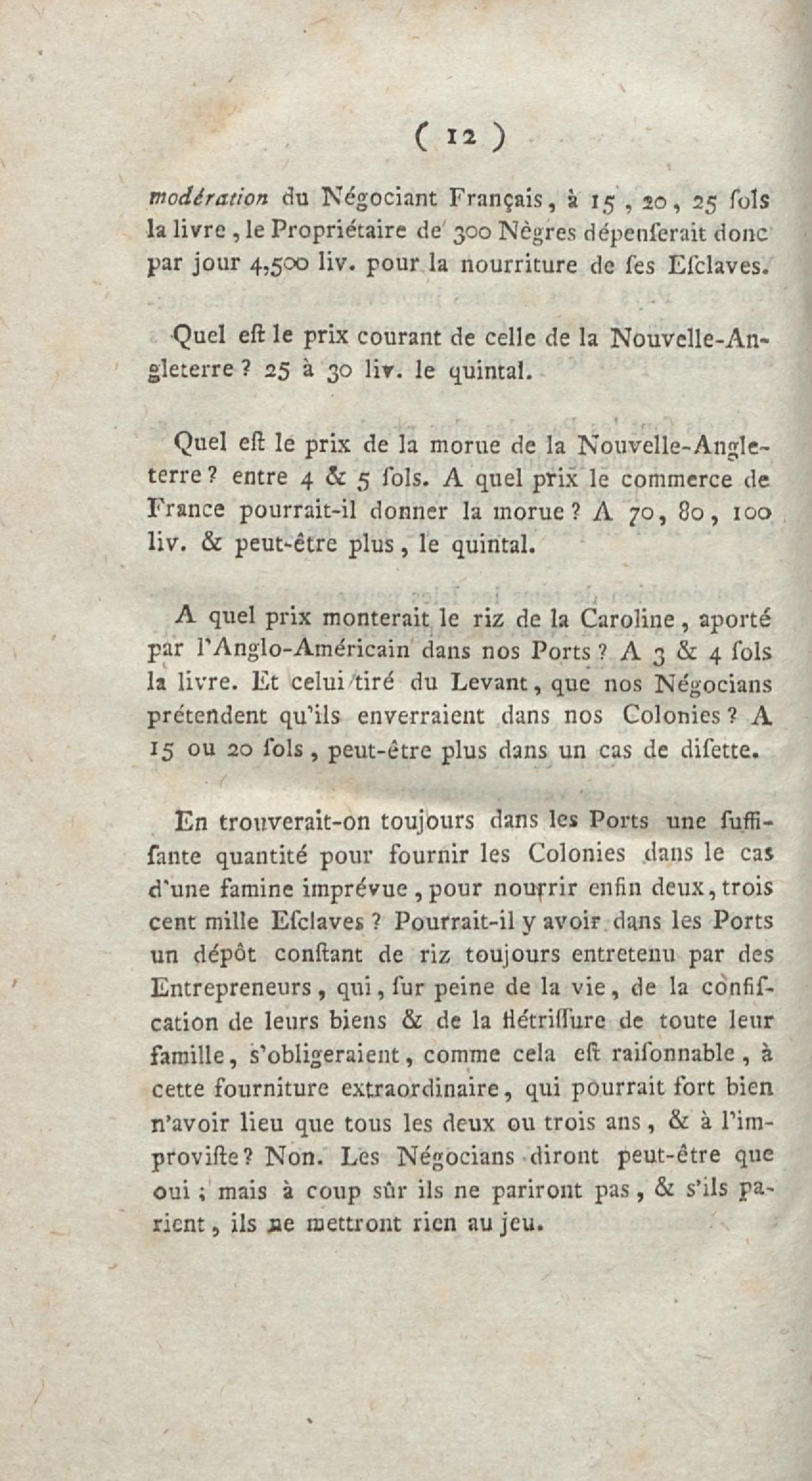 ( 12 )

modération du Négociant Français, à 15, 20, 25 ſols la livre, le Propriétaire de 300 Nègres dépenſerait donc par jour 4,500 liv. pour la nourriture de ſes Eſclaves.

Quel eſt le prix courant de celle de la Nouvelle-Angleterre? 25 à 30 liv. le quintal.

Quel eſt le prix de la morue de la Nouvelle-Angleterre? entre 4 & 5 ſols. A quel prix le commerce de France pourrait-il donner la morue? A 70, 80, 100 liv. & peut-être plus, le quintal.

A quel prix monterait le riz de la Caroline, aporté par l'Anglo-Américain dans nos Ports? A 3 & 4 ſols la livre. Et celui tiré du Levant, que nos Négocians prétendent qu'ils enverraient dans nos Colonies? A 15 ou 20 ſols, peut-être plus dans un cas de diſette.

En trouverait-on toujours dans les Ports une ſuffiſante quantité pour fournir les Colonies dans le cas d'une famine imprévue, pour nourrir enfin deux, trois cent mille Eſclaves? Pourrait-il y avoir dans les Ports un dépôt conſtant de riz toujours entretenu par des Entrepreneurs, qui, ſur peine de la vie, de la confiſcation de leurs biens & de la flétriſſure de toute leur famille, s'obligeraient, comme cela eſt raiſonnable, à cette fourniture extraordinaire, qui pourrait fort bien n'avoir lieu que tous les deux ou trois ans, & à l'improviſte? Non. Les Négocians diront peut-être que oui; mais à coup sûr ils ne pariront pas, & s'ils parient, ils ne mettront rien au jeu.